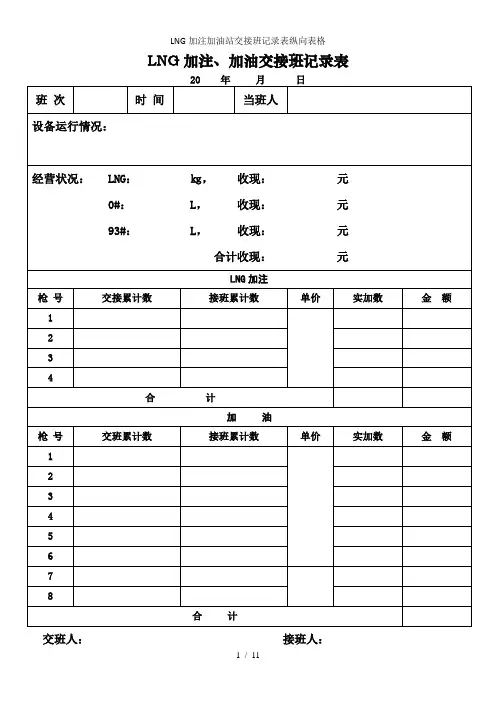 LNG 加注加油站交接班记录表纵向表格

LNG 加注、加油交接班记录表

20 年 月 日

| 班 次 | | 时 间 | | 当班人 | |
|---|---|---|---|---|---|

设备运行情况：

经营状况： LNG： kg， 收现： 元

0#： L， 收现： 元

93#： L， 收现： 元

合计收现： 元

LNG 加注

| 枪 号 | 交接累计数 | 接班累计数 | 单价 | 实加数 | 金 额 |
|---|---|---|---|---|---|
| 1 | | | | | |
| 2 | | | | | |
| 3 | | | | | |
| 4 | | | | | |
| 合 计 | | | | | |

加 油

| 枪 号 | 交班累计数 | 接班累计数 | 单价 | 实加数 | 金 额 |
|---|---|---|---|---|---|
| 1 | | | | | |
| 2 | | | | | |
| 3 | | | | | |
| 4 | | | | | |
| 5 | | | | | |
| 6 | | | | | |
| 7 | | | | | |
| 8 | | | | | |
| 合 计 | | | | | |

交班人： 接班人：

1 / 11